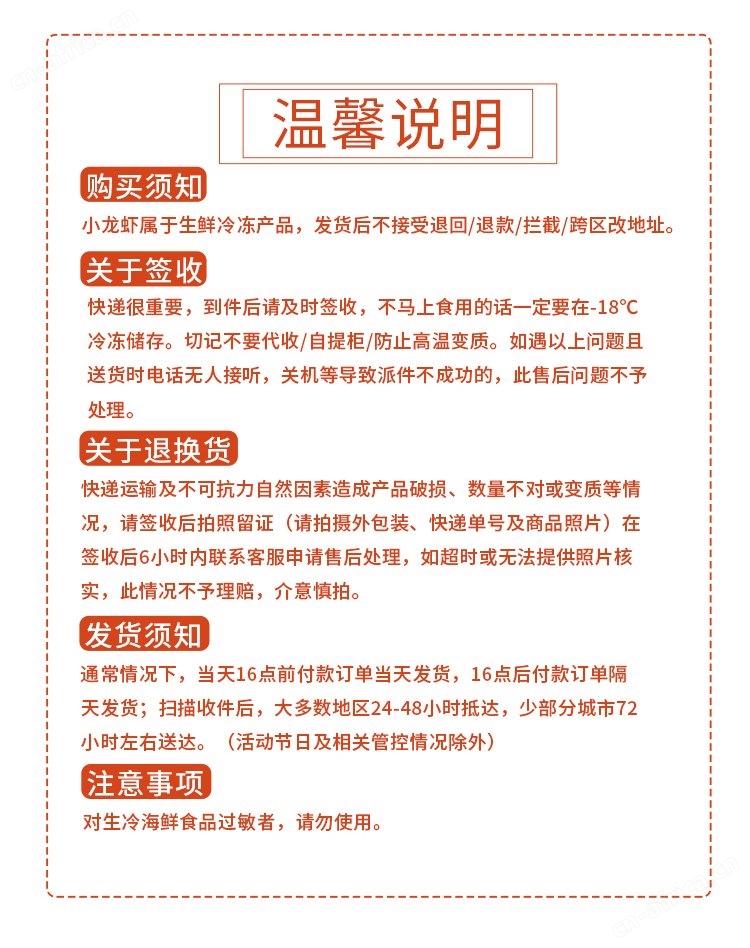 温馨说明

购买须知

小龙虾属于生鲜冷冻产品，发货后不接受退回/退款/拦截/跨区改地址。

关于签收

快递很重要，到件后请及时签收，不马上食用的话一定要在-18℃冷冻储存。切记不要代收/自提柜/防止高温变质。如遇以上问题且送货时电话无人接听，关机等导致派件不成功的，此售后问题不予处理。

关于退换货

快递运输及不可抗力自然因素造成产品破损、数量不对或变质等情况，请签收后拍照留证（请拍摄外包装、快递单号及商品照片）在签收后6小时内联系客服申请售后处理，如超时或无法提供照片核实，此情况不予理赔，介意慎拍。

发货须知

通常情况下，当天16点前付款订单当天发货，16点后付款订单隔天发货；扫描收件后，大多数地区24-48小时抵达，少部分城市72小时左右送达。（活动节日及相关管控情况除外）

注意事项

对生冷海鲜食品过敏者，请勿使用。